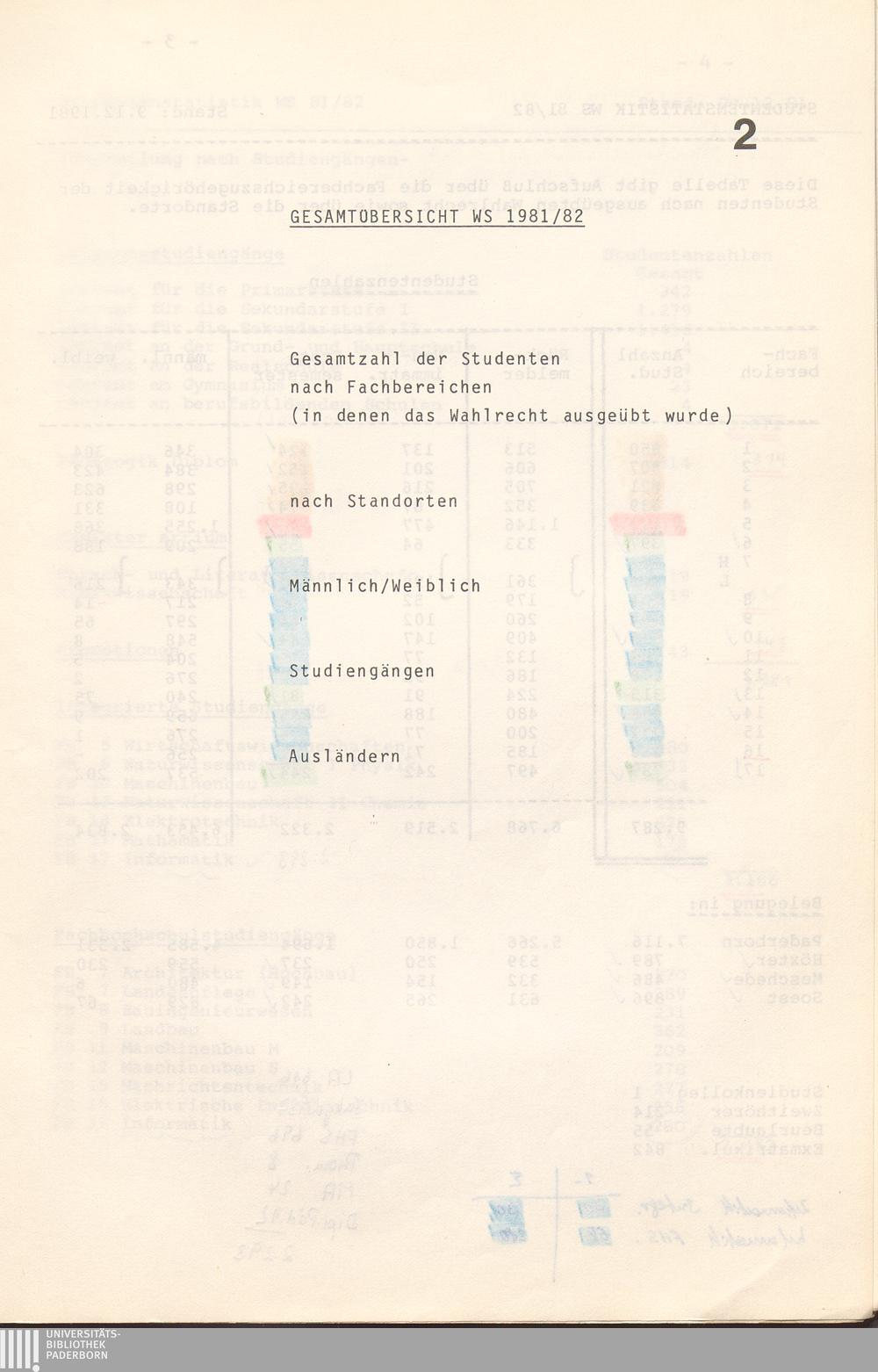 2

GESAMTÜBERSICHT WS 1981/82

Gesamtzahl der Studenten nach Fachbereichen (in denen das Wahlrecht ausgeübt wurde)

nach Standorten

Männlich/Weiblich

Studiengängen

Ausländern

UNIVERSITÄTS-
BIBLIOTHEK
PADERBORN